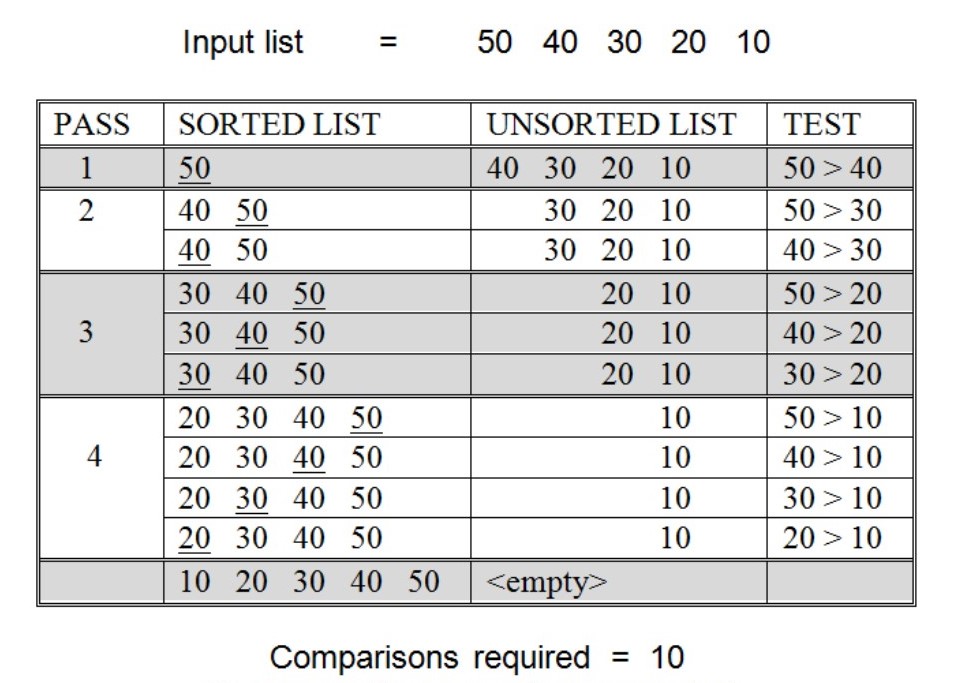 Input list = 50 40 30 20 10

| PASS | SORTED LIST | UNSORTED LIST | TEST |
|---|---|---|---|
| 1 | 50 | 40 30 20 10 | 50 > 40 |
| 2 | 40 50 | 30 20 10 | 50 > 30 |
|  | 40 50 | 30 20 10 | 40 > 30 |
| 3 | 30 40 50 | 20 10 | 50 > 20 |
|  | 30 40 50 | 20 10 | 40 > 20 |
|  | 30 40 50 | 20 10 | 30 > 20 |
| 4 | 20 30 40 50 | 10 | 50 > 10 |
|  | 20 30 40 50 | 10 | 40 > 10 |
|  | 20 30 40 50 | 10 | 30 > 10 |
|  | 20 30 40 50 | 10 | 20 > 10 |
|  | 10 20 30 40 50 | <empty> |  |

Comparisons required = 10